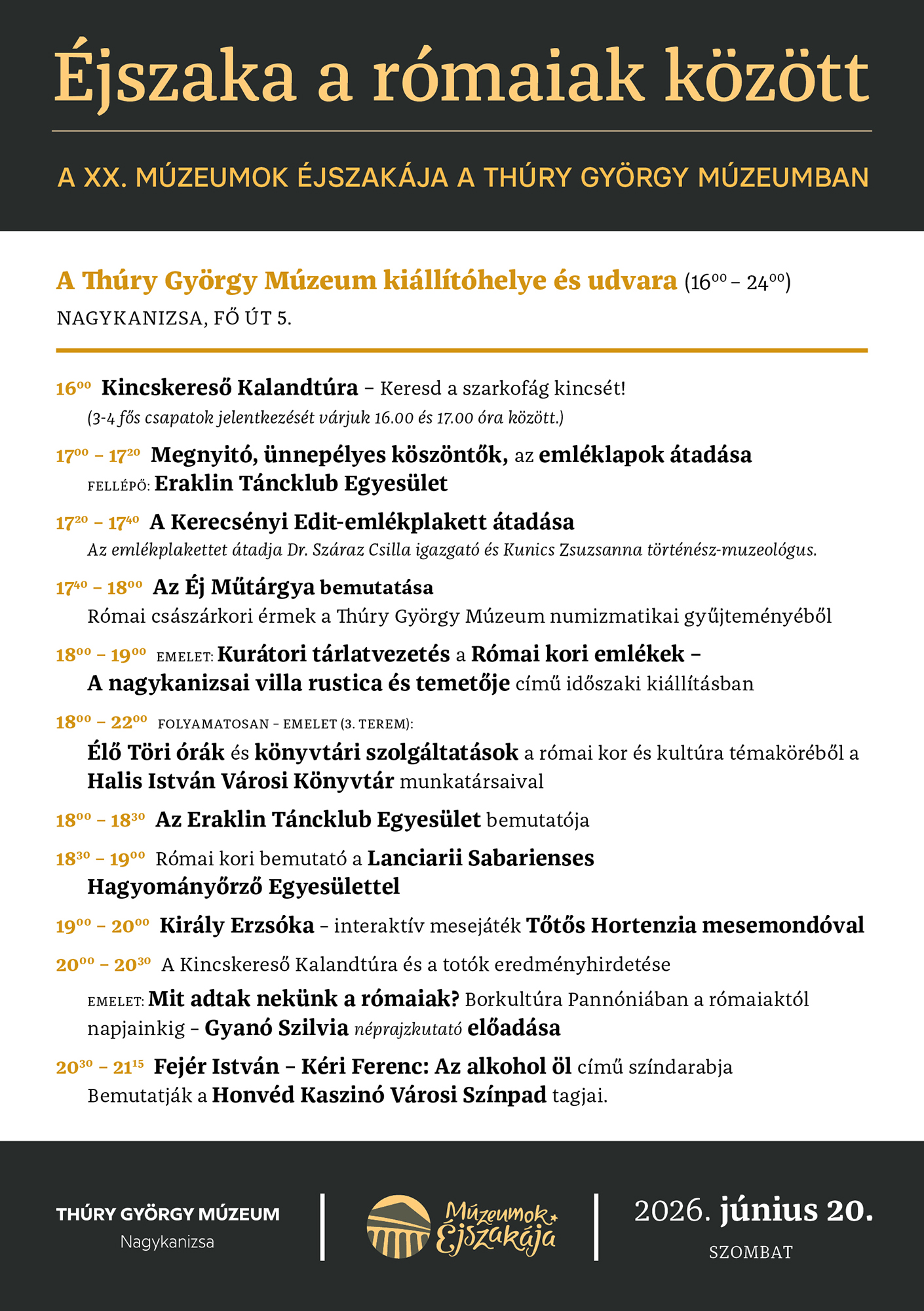 Éjszaka a rómaiak között

A XX. MÚZEUMOK ÉJSZAKÁJA A THÚRY GYÖRGY MÚZEUMBAN

A Thúry György Múzeum kiállítóhelye és udvara ($16^{00}$ – $24^{00}$)

NAGYKANIZSA, FŐ ÚT 5.

$16^{00}$ Kincskereső Kalandtúra – Keresd a szarkofág kincsét!
(3-4 fős csapatok jelentkezését várjuk 16.00 és 17.00 óra között.)

$17^{00}$ – $17^{20}$ Megnyitó, ünnepélyes köszöntők, az emléklapok átadása
FELLÉPŐ: Eraklin Táncklub Egyesület

$17^{20}$ – $17^{40}$ A Kerecsényi Edit-emlékplakett átadása
Az emlékplakettet átadja Dr. Száraz Csilla igazgató és Kunics Zsuzsanna történész-muzeológus.

$17^{40}$ – $18^{00}$ Az Éj Műtárgya bemutatása
Római császárkori érmek a Thúry György Múzeum numizmatikai gyűjteményéből

$18^{00}$ – $19^{00}$ EMELET: Kurátori tárlatvezetés a Római kori emlékek – A nagykanizsai villa rustica és temetője című időszaki kiállításban

$18^{00}$ – $22^{00}$ FOLYAMATOSAN – EMELET (3. TEREM):
Élő Töri órák és könyvtári szolgáltatások a római kor és kultúra témaköréből a Halis István Városi Könyvtár munkatársaival

$18^{00}$ – $18^{30}$ Az Eraklin Táncklub Egyesület bemutatója

$18^{30}$ – $19^{00}$ Római kori bemutató a Lanciarii Sabarienses Hagyományőrző Egyesülettel

$19^{00}$ – $20^{00}$ Király Erzsóka – interaktív mesejáték Tőtős Hortenzia mesemondóval

$20^{00}$ – $20^{30}$ A Kincskereső Kalandtúra és a totók eredményhirdetése

EMELET: Mit adtak nekünk a rómaiak? Borkultúra Pannóniában a rómaiaktól napjainkig – Gyanó Szilvia néprajzkutató előadása

$20^{30}$ – $21^{15}$ Fejér István – Kéri Ferenc: Az alkohol öl című színdarabja
Bemutatják a Honvéd Kaszinó Városi Színpad tagjai.

THÚRY GYÖRGY MÚZEUM
Nagykanizsa

Múzeumok Éjszakája

2026. június 20.
SZOMBAT